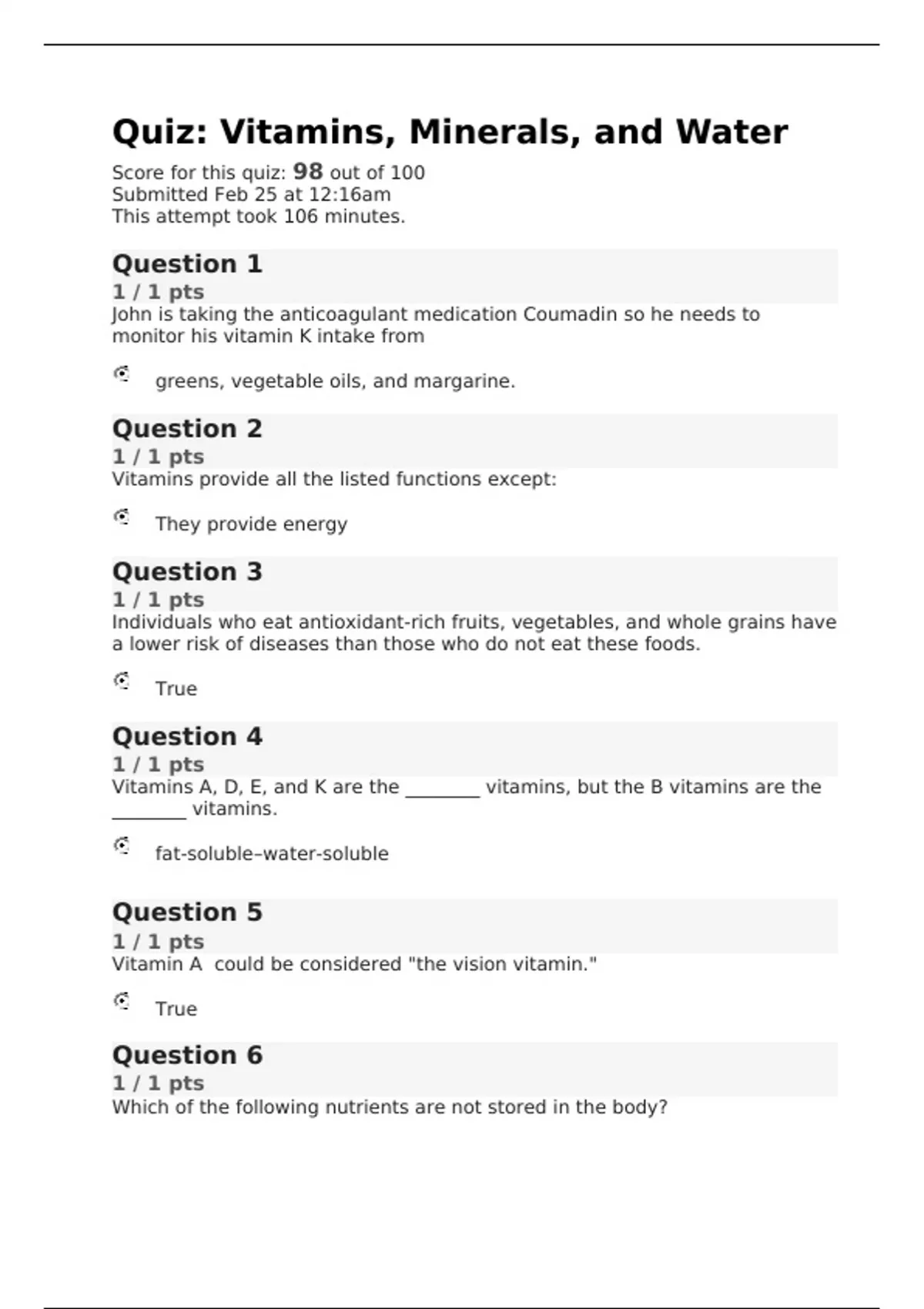 Quiz: Vitamins, Minerals, and Water

Score for this quiz: 98 out of 100
Submitted Feb 25 at 12:16am
This attempt took 106 minutes.

Question 1
1 / 1 pts
John is taking the anticoagulant medication Coumadin so he needs to monitor his vitamin K intake from

greens, vegetable oils, and margarine.

Question 2
1 / 1 pts
Vitamins provide all the listed functions except:

They provide energy

Question 3
1 / 1 pts
Individuals who eat antioxidant-rich fruits, vegetables, and whole grains have a lower risk of diseases than those who do not eat these foods.

True

Question 4
1 / 1 pts
Vitamins A, D, E, and K are the ________ vitamins, but the B vitamins are the ________ vitamins.

fat-soluble–water-soluble

Question 5
1 / 1 pts
Vitamin A could be considered "the vision vitamin."

True

Question 6
1 / 1 pts
Which of the following nutrients are not stored in the body?